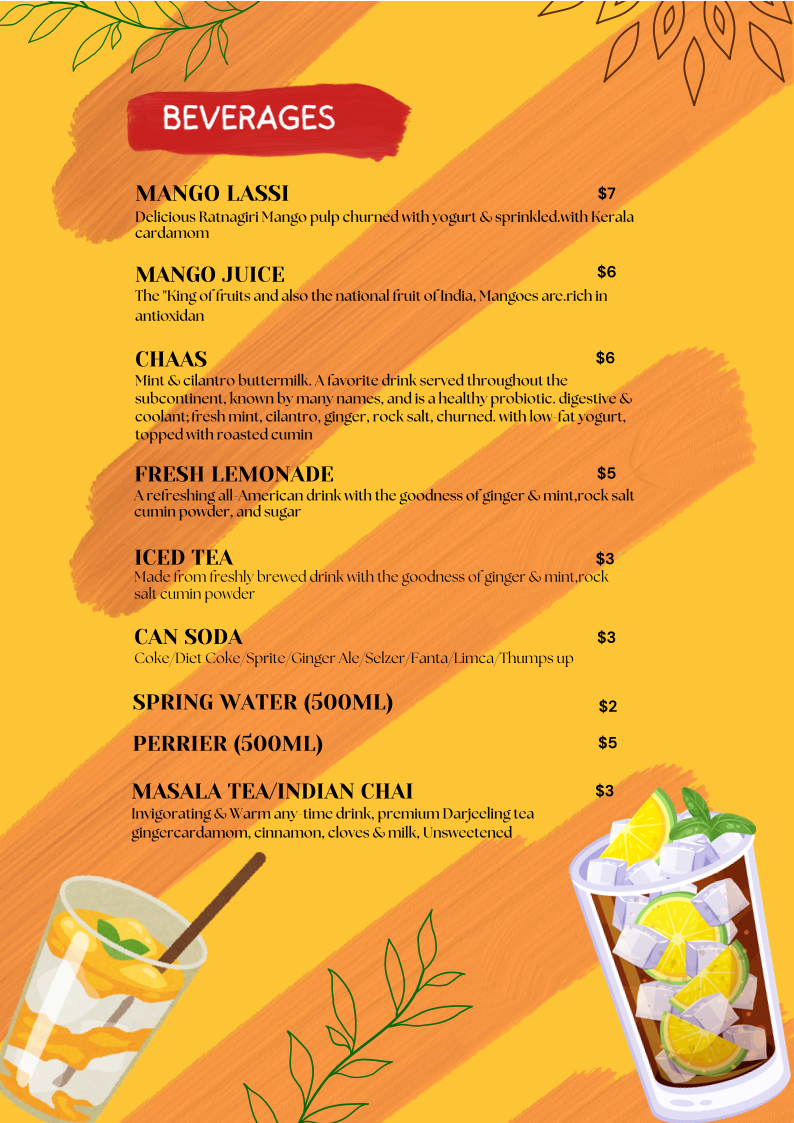 BEVERAGES

MANGO LASSI
$7
Delicious Ratnagiri Mango pulp churned with yogurt & sprinkled.with Kerala cardamom

MANGO JUICE
$6
The "King of fruits and also the national fruit of India, Mangoes are.rich in antioxidan

CHAAS
$6
Mint & cilantro buttermilk. A favorite drink served throughout the subcontinent, known by many names, and is a healthy probiotic. digestive & coolant; fresh mint, cilantro, ginger, rock salt, churned. with low-fat yogurt, topped with roasted cumin

FRESH LEMONADE
$5
A refreshing all-American drink with the goodness of ginger & mint,rock salt cumin powder, and sugar

ICED TEA
$3
Made from freshly brewed drink with the goodness of ginger & mint,rock salt cumin powder

CAN SODA
$3
Coke/Diet Coke/Sprite/Ginger Ale/Selzer/Fanta/Limca/Thumps up

SPRING WATER (500ML)
$2

PERRIER (500ML)
$5

MASALA TEA/INDIAN CHAI
$3
Invigorating & Warm any-time drink, premium Darjeeling tea gingercardamom, cinnamon, cloves & milk, Unsweetened